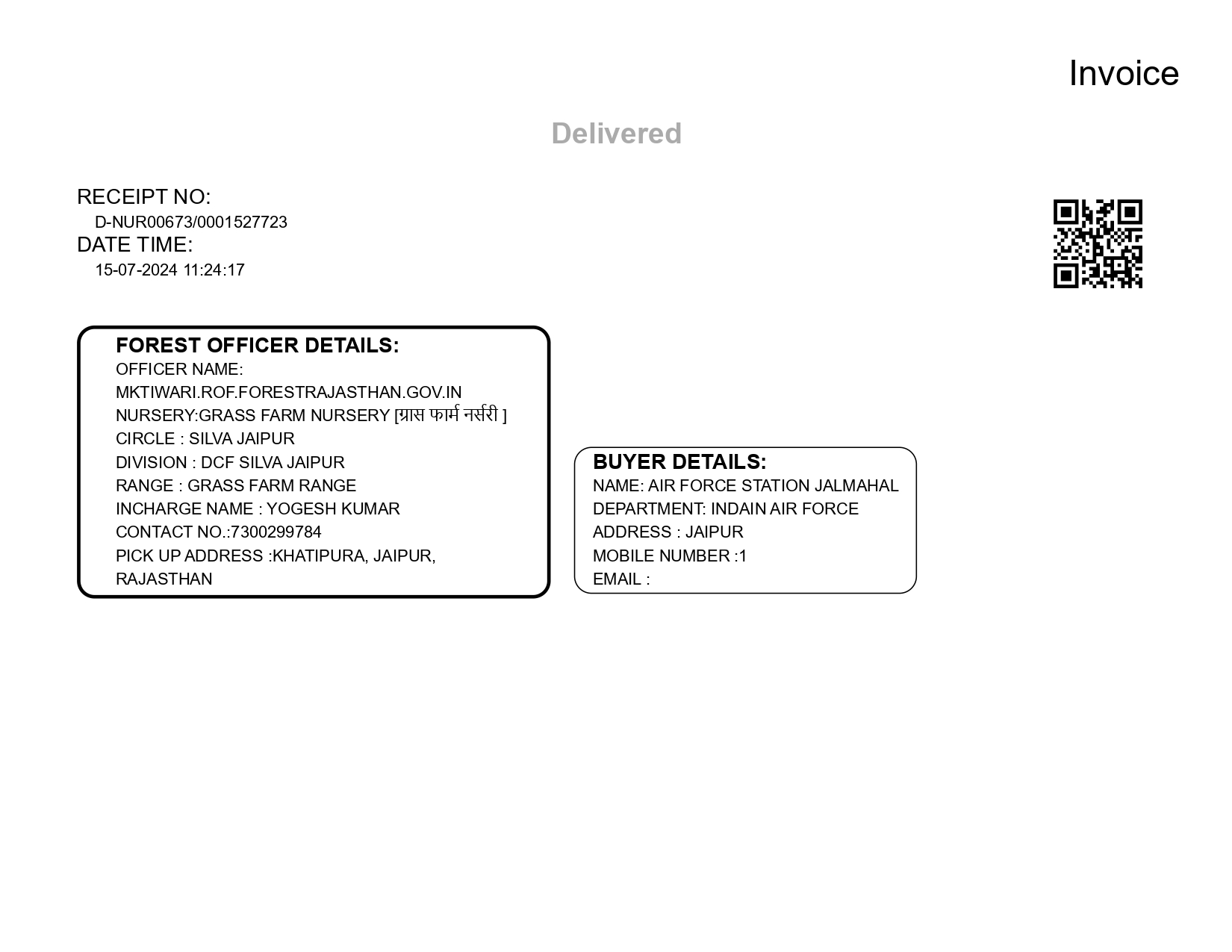 Invoice

Delivered

RECEIPT NO:
D-NUR00673/0001527723
DATE TIME:
15-07-2024 11:24:17

FOREST OFFICER DETAILS:
OFFICER NAME:
MKTIWARI.ROF.FORESTRAJASTHAN.GOV.IN
NURSERY:GRASS FARM NURSERY [ग्रास फार्म नर्सरी ]
CIRCLE : SILVA JAIPUR
DIVISION : DCF SILVA JAIPUR
RANGE : GRASS FARM RANGE
INCHARGE NAME : YOGESH KUMAR
CONTACT NO.:7300299784
PICK UP ADDRESS :KHATIPURA, JAIPUR, RAJASTHAN

BUYER DETAILS:
NAME: AIR FORCE STATION JALMAHAL
DEPARTMENT: INDAIN AIR FORCE
ADDRESS : JAIPUR
MOBILE NUMBER :1
EMAIL :